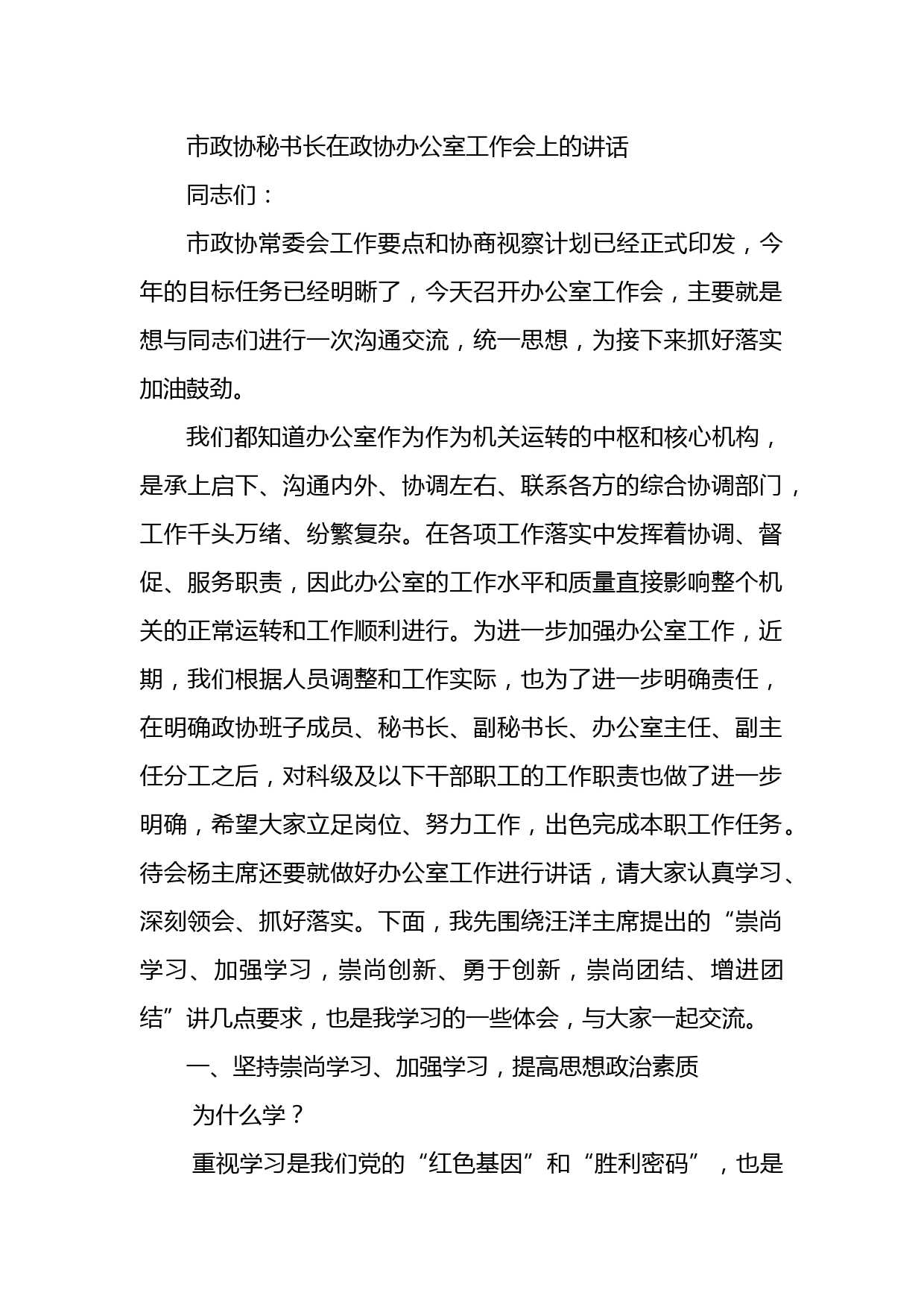 市政协秘书长在政协办公室工作会上的讲话

同志们：

市政协常委会工作要点和协商视察计划已经正式印发，今年的目标任务已经明晰了，今天召开办公室工作会，主要就是想与同志们进行一次沟通交流，统一思想，为接下来抓好落实加油鼓劲。

我们都知道办公室作为作为机关运转的中枢和核心机构，是承上启下、沟通内外、协调左右、联系各方的综合协调部门，工作千头万绪、纷繁复杂。在各项工作落实中发挥着协调、督促、服务职责，因此办公室的工作水平和质量直接影响整个机关的正常运转和工作顺利进行。为进一步加强办公室工作，近期，我们根据人员调整和工作实际，也为了进一步明确责任，在明确政协班子成员、秘书长、副秘书长、办公室主任、副主任分工之后，对科级及以下干部职工的工作职责也做了进一步明确，希望大家立足岗位、努力工作，出色完成本职工作任务。待会杨主席还要就做好办公室工作进行讲话，请大家认真学习、深刻领会、抓好落实。下面，我先围绕汪洋主席提出的“崇尚学习、加强学习，崇尚创新、勇于创新，崇尚团结、增进团结”讲几点要求，也是我学习的一些体会，与大家一起交流。

一、坚持崇尚学习、加强学习，提高思想政治素质

为什么学？

重视学习是我们党的“红色基因”和“胜利密码”，也是